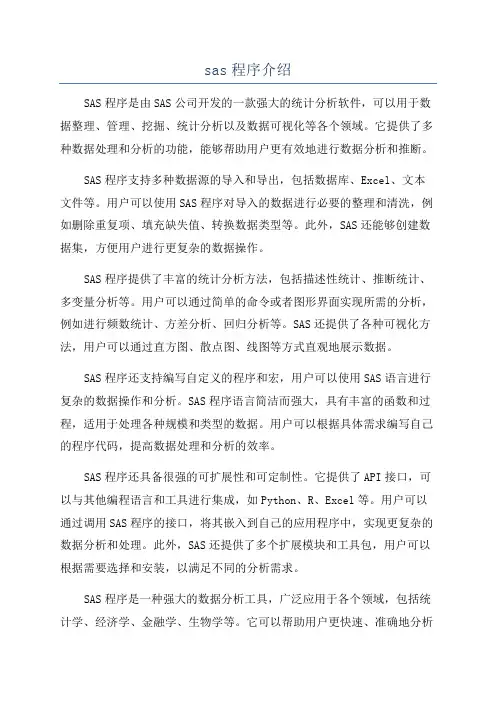 sas 程序介绍

SAS 程序是由 SAS 公司开发的一款强大的统计分析软件，可以用于数据整理、管理、挖掘、统计分析以及数据可视化等各个领域。它提供了多种数据处理和分析的功能，能够帮助用户更有效地进行数据分析和推断。

SAS 程序支持多种数据源的导入和导出，包括数据库、Excel、文本文件等。用户可以使用 SAS 程序对导入的数据进行必要的整理和清洗，例如删除重复项、填充缺失值、转换数据类型等。此外，SAS 还能够创建数据集，方便用户进行更复杂的数据操作。

SAS 程序提供了丰富的统计分析方法，包括描述性统计、推断统计、多变量分析等。用户可以通过简单的命令或者图形界面实现所需的分析，例如进行频数统计、方差分析、回归分析等。SAS 还提供了各种可视化方法，用户可以通过直方图、散点图、线图等方式直观地展示数据。

SAS 程序还支持编写自定义的程序和宏，用户可以使用 SAS 语言进行复杂的数据操作和分析。SAS 程序语言简洁而强大，具有丰富的函数和过程，适用于处理各种规模和类型的数据。用户可以根据具体需求编写自己的程序代码，提高数据处理和分析的效率。

SAS 程序还具备很强的可扩展性和可定制性。它提供了 API 接口，可以与其他编程语言和工具进行集成，如 Python、R、Excel 等。用户可以通过调用 SAS 程序的接口，将其嵌入到自己的应用程序中，实现更复杂的数据分析和处理。此外，SAS 还提供了多个扩展模块和工具包，用户可以根据需要选择和安装，以满足不同的分析需求。

SAS 程序是一种强大的数据分析工具，广泛应用于各个领域，包括统计学、经济学、金融学、生物学等。它可以帮助用户更快速、准确地分析